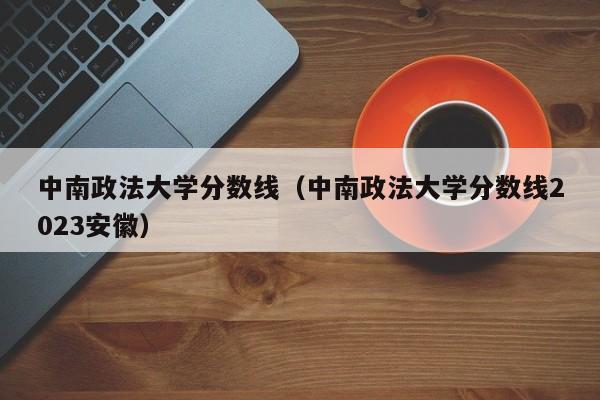 中南政法大学分数线（中南政法大学分数线2023安徽）